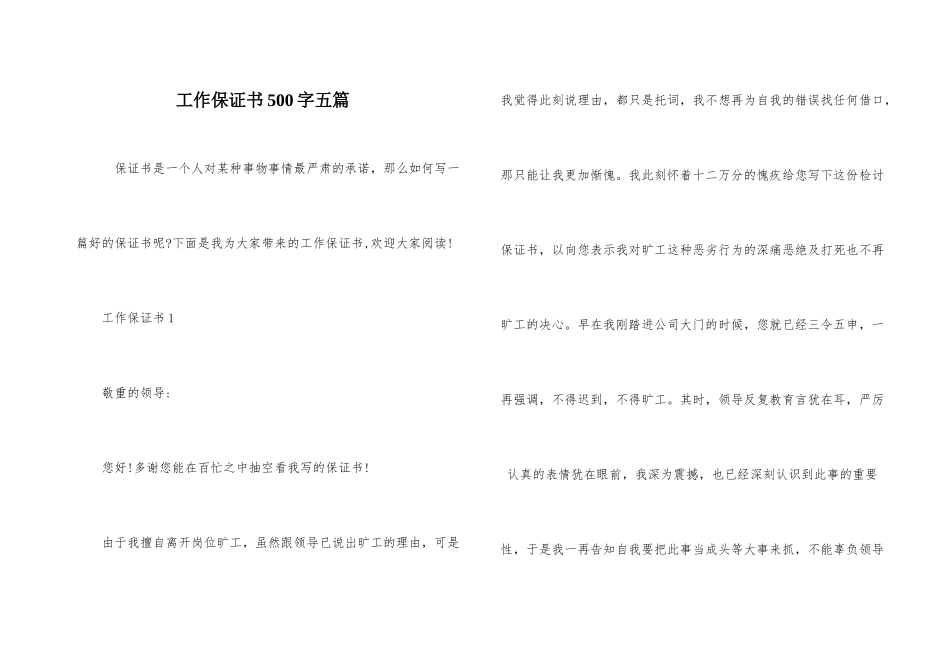 工作保证书500字五篇

保证书是一个人对某种事物事情最严肃的承诺，那么如何写一篇好的保证书呢?下面是我为大家带来的工作保证书,欢迎大家阅读!

工作保证书1

敬重的领导：

您好!多谢您能在百忙之中抽空看我写的保证书!

由于我擅自离开岗位旷工，虽然跟领导已说出旷工的理由，可是我觉得此刻说理由，都只是托词，我不想再为自我的错误找任何借口，那只能让我更加惭愧。我此刻怀着十二万分的愧疚给您写下这份检讨保证书，以向您表示我对旷工这种恶劣行为的深痛恶绝及打死也不再旷工的决心。早在我刚踏进公司大门的时候，您就已经三令五申，一再强调，不得迟到，不得旷工。其时，领导反复教育言犹在耳，严厉认真的表情犹在眼前，我深为震撼，也已经深刻认识到此事的重要性，于是我一再告知自我要把此事当成头等大事来抓，不能辜负领导